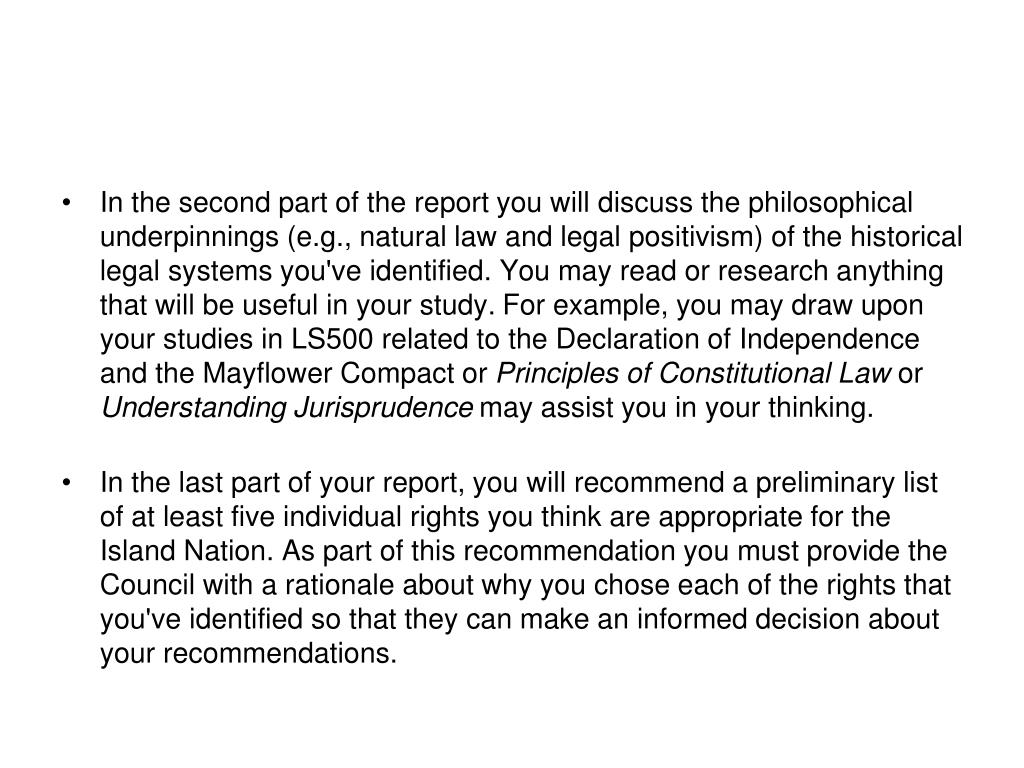 • In the second part of the report you will discuss the philosophical underpinnings (e.g., natural law and legal positivism) of the historical legal systems you've identified. You may read or research anything that will be useful in your study. For example, you may draw upon your studies in LS500 related to the Declaration of Independence and the Mayflower Compact or Principles of Constitutional Law or Understanding Jurisprudence may assist you in your thinking.

• In the last part of your report, you will recommend a preliminary list of at least five individual rights you think are appropriate for the Island Nation. As part of this recommendation you must provide the Council with a rationale about why you chose each of the rights that you've identified so that they can make an informed decision about your recommendations.